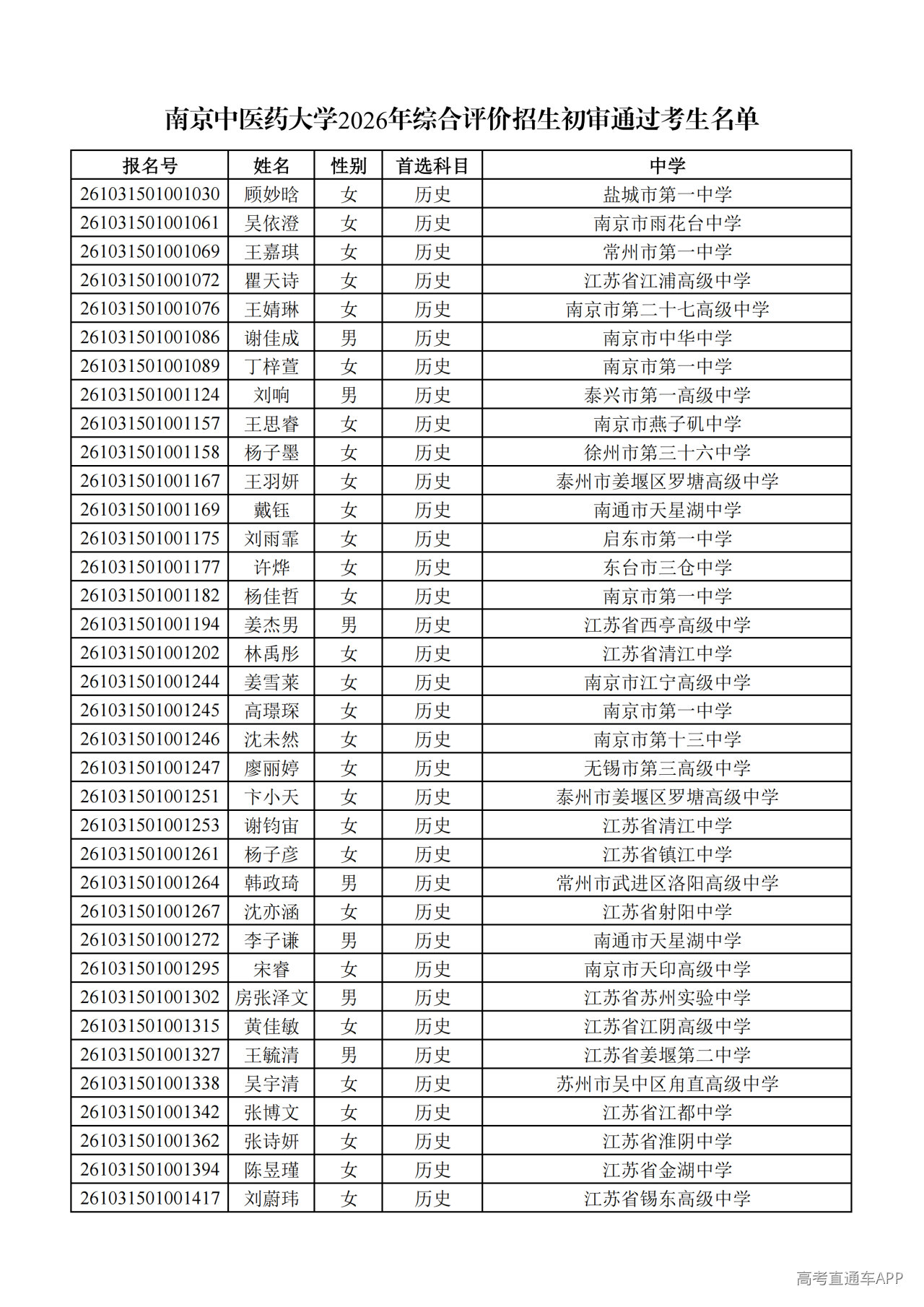 南京中医药大学2026年综合评价招生初审通过考生名单

| 报名号 | 姓名 | 性别 | 首选科目 | 中学 |
|---|---|---|---|---|
| 261031501001030 | 顾妙晗 | 女 | 历史 | 盐城市第一中学 |
| 261031501001061 | 吴依澄 | 女 | 历史 | 南京市雨花台中学 |
| 261031501001069 | 王嘉琪 | 女 | 历史 | 常州市第一中学 |
| 261031501001072 | 瞿天诗 | 女 | 历史 | 江苏省江浦高级中学 |
| 261031501001076 | 王婧琳 | 女 | 历史 | 南京市第二十七高级中学 |
| 261031501001086 | 谢佳成 | 男 | 历史 | 南京市中华中学 |
| 261031501001089 | 丁梓萱 | 女 | 历史 | 南京市第一中学 |
| 261031501001124 | 刘响 | 男 | 历史 | 泰兴市第一高级中学 |
| 261031501001157 | 王思睿 | 女 | 历史 | 南京市燕子矶中学 |
| 261031501001158 | 杨子墨 | 女 | 历史 | 徐州市第三十六中学 |
| 261031501001167 | 王羽妍 | 女 | 历史 | 泰州市姜堰区罗塘高级中学 |
| 261031501001169 | 戴钰 | 女 | 历史 | 南通市天星湖中学 |
| 261031501001175 | 刘雨霏 | 女 | 历史 | 启东市第一中学 |
| 261031501001177 | 许烨 | 女 | 历史 | 东台市三仓中学 |
| 261031501001182 | 杨佳哲 | 女 | 历史 | 南京市第一中学 |
| 261031501001194 | 姜杰男 | 男 | 历史 | 江苏省西亭高级中学 |
| 261031501001202 | 林禹彤 | 女 | 历史 | 江苏省清江中学 |
| 261031501001244 | 姜雪莱 | 女 | 历史 | 南京市江宁高级中学 |
| 261031501001245 | 高璟琛 | 女 | 历史 | 南京市第一中学 |
| 261031501001246 | 沈未然 | 女 | 历史 | 南京市第十三中学 |
| 261031501001247 | 廖丽婷 | 女 | 历史 | 无锡市第三高级中学 |
| 261031501001251 | 卞小天 | 女 | 历史 | 泰州市姜堰区罗塘高级中学 |
| 261031501001253 | 谢钧宙 | 女 | 历史 | 江苏省清江中学 |
| 261031501001261 | 杨子彦 | 女 | 历史 | 江苏省镇江中学 |
| 261031501001264 | 韩政琦 | 男 | 历史 | 常州市武进区洛阳高级中学 |
| 261031501001267 | 沈亦涵 | 女 | 历史 | 江苏省射阳中学 |
| 261031501001272 | 李子谦 | 男 | 历史 | 南通市天星湖中学 |
| 261031501001295 | 宋睿 | 女 | 历史 | 南京市天印高级中学 |
| 261031501001302 | 房张泽文 | 男 | 历史 | 江苏省苏州实验中学 |
| 261031501001315 | 黄佳敏 | 女 | 历史 | 江苏省江阴高级中学 |
| 261031501001327 | 王毓清 | 男 | 历史 | 江苏省姜堰第二中学 |
| 261031501001338 | 吴宇清 | 女 | 历史 | 苏州市吴中区甪直高级中学 |
| 261031501001342 | 张博文 | 女 | 历史 | 江苏省江都中学 |
| 261031501001362 | 张诗妍 | 女 | 历史 | 江苏省淮阴中学 |
| 261031501001394 | 陈昱瑾 | 女 | 历史 | 江苏省金湖中学 |
| 261031501001417 | 刘蔚玮 | 女 | 历史 | 江苏省锡东高级中学 |

高考直通车APP